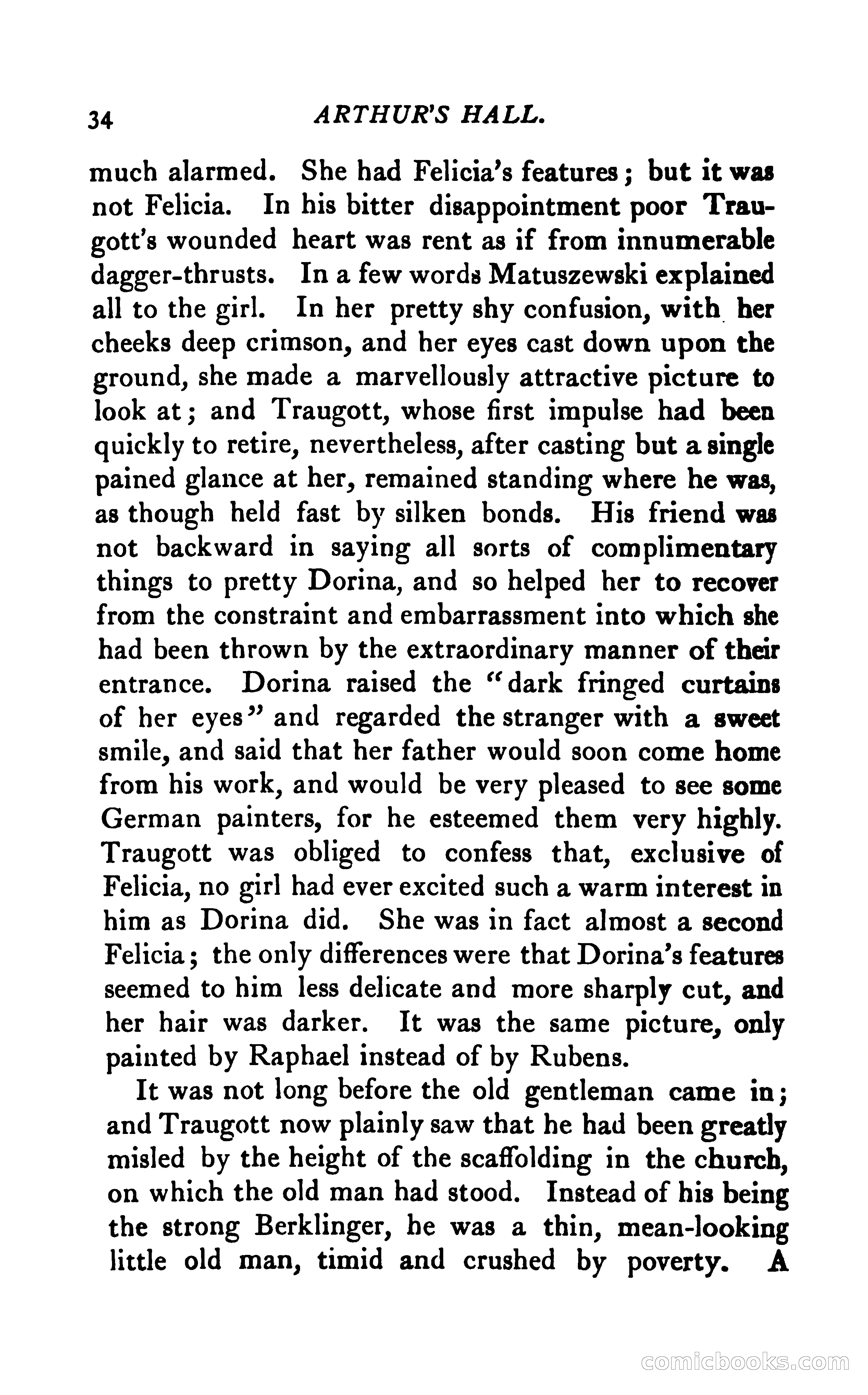 34 ARTHUR'S HALL.

much alarmed. She had Felicia's features; but it was not Felicia. In his bitter disappointment poor Traugott's wounded heart was rent as if from innumerable dagger-thrusts. In a few words Matuszewski explained all to the girl. In her pretty shy confusion, with her cheeks deep crimson, and her eyes cast down upon the ground, she made a marvellously attractive picture to look at; and Traugott, whose first impulse had been quickly to retire, nevertheless, after casting but a single pained glance at her, remained standing where he was, as though held fast by silken bonds. His friend was not backward in saying all sorts of complimentary things to pretty Dorina, and so helped her to recover from the constraint and embarrassment into which she had been thrown by the extraordinary manner of their entrance. Dorina raised the "dark fringed curtains of her eyes" and regarded the stranger with a sweet smile, and said that her father would soon come home from his work, and would be very pleased to see some German painters, for he esteemed them very highly. Traugott was obliged to confess that, exclusive of Felicia, no girl had ever excited such a warm interest in him as Dorina did. She was in fact almost a second Felicia; the only differences were that Dorina's features seemed to him less delicate and more sharply cut, and her hair was darker. It was the same picture, only painted by Raphael instead of by Rubens.

It was not long before the old gentleman came in; and Traugott now plainly saw that he had been greatly misled by the height of the scaffolding in the church, on which the old man had stood. Instead of his being the strong Berklinger, he was a thin, mean-looking little old man, timid and crushed by poverty. A

comicbooks.com